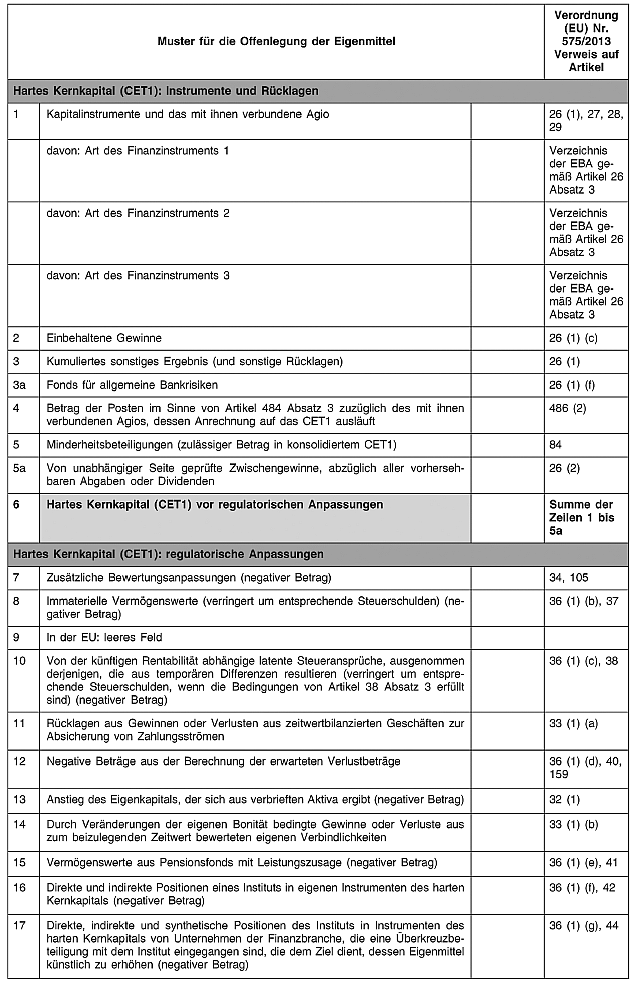 | | Muster für die Offenlegung der Eigenmittel | | Verordnung (EU) Nr. 575/2013 Verweis auf Artikel |
|---|---|---|---|
| Hartes Kernkapital (CET1): Instrumente und Rücklagen | | | |
| 1 | Kapitalinstrumente und das mit ihnen verbundene Agio | | 26 (1), 27, 28, 29 |
| | davon: Art des Finanzinstruments 1 | | Verzeichnis der EBA gemäß Artikel 26 Absatz 3 |
| | davon: Art des Finanzinstruments 2 | | Verzeichnis der EBA gemäß Artikel 26 Absatz 3 |
| | davon: Art des Finanzinstruments 3 | | Verzeichnis der EBA gemäß Artikel 26 Absatz 3 |
| 2 | Einbehaltene Gewinne | | 26 (1) (c) |
| 3 | Kumuliertes sonstiges Ergebnis (und sonstige Rücklagen) | | 26 (1) |
| 3a | Fonds für allgemeine Bankrisiken | | 26 (1) (f) |
| 4 | Betrag der Posten im Sinne von Artikel 484 Absatz 3 zuzüglich des mit ihnen verbundenen Agios, dessen Anrechnung auf das CET1 ausläuft | | 486 (2) |
| 5 | Minderheitsbeteiligungen (zulässiger Betrag in konsolidiertem CET1) | | 84 |
| 5a | Von unabhängiger Seite geprüfte Zwischengewinne, abzüglich aller vorhersehbaren Abgaben oder Dividenden | | 26 (2) |
| 6 | Hartes Kernkapital (CET1) vor regulatorischen Anpassungen | | Summe der Zeilen 1 bis 5a |
| Hartes Kernkapital (CET1): regulatorische Anpassungen | | | |
| 7 | Zusätzliche Bewertungsanpassungen (negativer Betrag) | | 34, 105 |
| 8 | Immaterielle Vermögenswerte (verringert um entsprechende Steuerschulden) (negativer Betrag) | | 36 (1) (b), 37 |
| 9 | In der EU: leeres Feld | | |
| 10 | Von der künftigen Rentabilität abhängige latente Steueransprüche, ausgenommen derjenigen, die aus temporären Differenzen resultieren (verringert um entsprechende Steuerschulden, wenn die Bedingungen von Artikel 38 Absatz 3 erfüllt sind) (negativer Betrag) | | 36 (1) (c), 38 |
| 11 | Rücklagen aus Gewinnen oder Verlusten aus zeitwertbilanzierten Geschäften zur Absicherung von Zahlungsströmen | | 33 (1) (a) |
| 12 | Negative Beträge aus der Berechnung der erwarteten Verlustbeträge | | 36 (1) (d), 40, 159 |
| 13 | Anstieg des Eigenkapitals, der sich aus verbrieften Aktiva ergibt (negativer Betrag) | | 32 (1) |
| 14 | Durch Veränderungen der eigenen Bonität bedingte Gewinne oder Verluste aus zum beizulegenden Zeitwert bewerteten eigenen Verbindlichkeiten | | 33 (1) (b) |
| 15 | Vermögenswerte aus Pensionsfonds mit Leistungszusage (negativer Betrag) | | 36 (1) (e), 41 |
| 16 | Direkte und indirekte Positionen eines Instituts in eigenen Instrumenten des harten Kernkapitals (negativer Betrag) | | 36 (1) (f), 42 |
| 17 | Direkte, indirekte und synthetische Positionen des Instituts in Instrumenten des harten Kernkapitals von Unternehmen der Finanzbranche, die eine Überkreuzbeteiligung mit dem Institut eingegangen sind, die dem Ziel dient, dessen Eigenmittel künstlich zu erhöhen (negativer Betrag) | | 36 (1) (g), 44 |